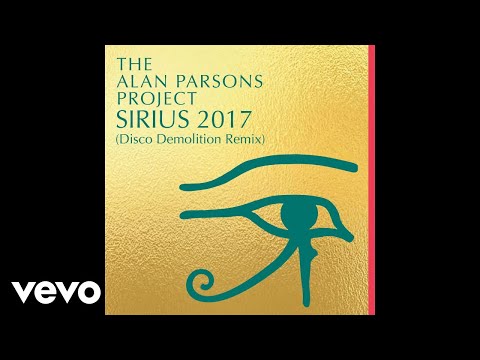 THE
ALAN PARSONS
PROJECT
SIRIUS 2017
(Disco Demolition Remix)

vevo